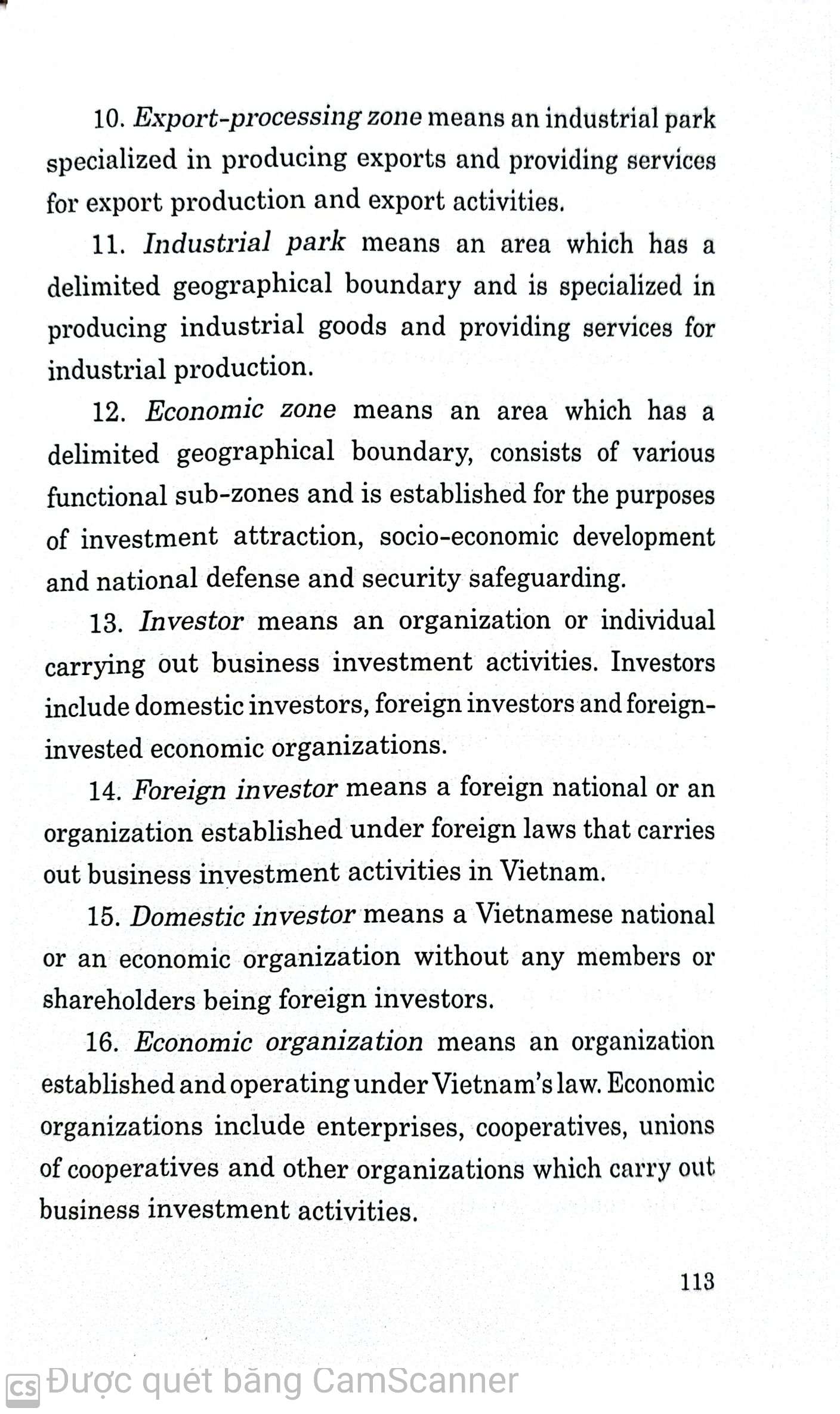 10. Export-processing zone means an industrial park specialized in producing exports and providing services for export production and export activities.

11. Industrial park means an area which has a delimited geographical boundary and is specialized in producing industrial goods and providing services for industrial production.

12. Economic zone means an area which has a delimited geographical boundary, consists of various functional sub-zones and is established for the purposes of investment attraction, socio-economic development and national defense and security safeguarding.

13. Investor means an organization or individual carrying out business investment activities. Investors include domestic investors, foreign investors and foreign-invested economic organizations.

14. Foreign investor means a foreign national or an organization established under foreign laws that carries out business investment activities in Vietnam.

15. Domestic investor means a Vietnamese national or an economic organization without any members or shareholders being foreign investors.

16. Economic organization means an organization established and operating under Vietnam's law. Economic organizations include enterprises, cooperatives, unions of cooperatives and other organizations which carry out business investment activities.

113

CS Được quét bằng CamScanner